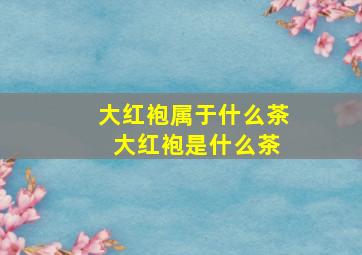 大红袍属于什么茶
大红袍是什么茶